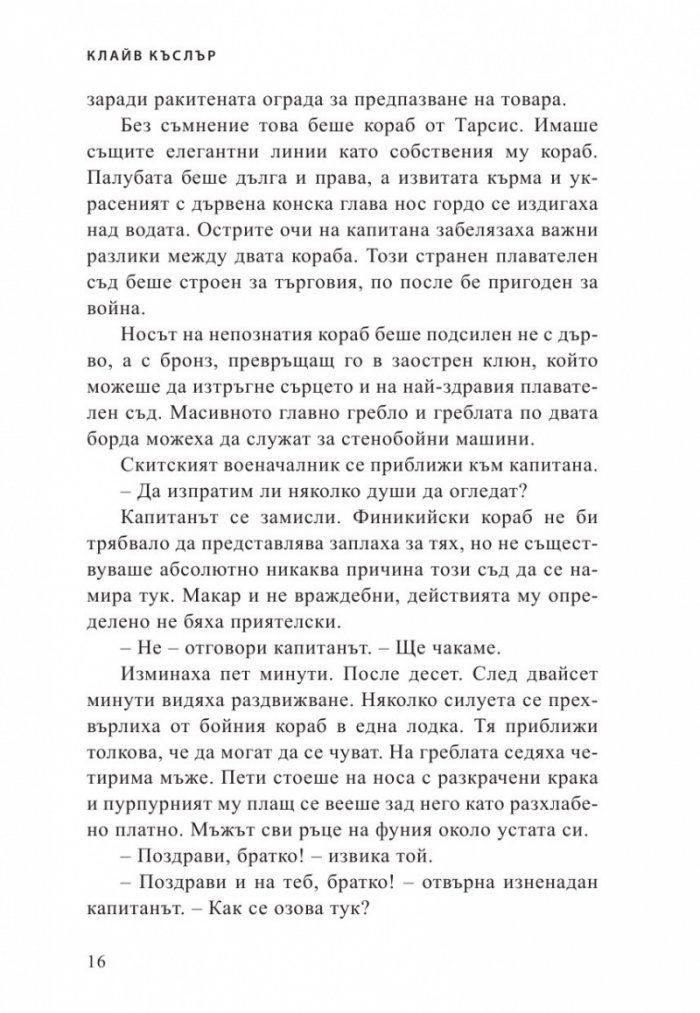 КЛАЙВ КЪСЛЪР

заради ракитената ограда за предпазване на товара.

Без съмнение това беше кораб от Тарсис. Имаше същите елегантни линии като собствения му кораб. Палубата беше дълга и права, а извитата кърма и украсеният с дървена конска глава нос гордо се издигаха над водата. Острите очи на капитана забелязаха важни разлики между двата кораба. Този странен плавателен съд беше строен за търговия, по после бе пригоден за война.

Носът на непознатия кораб беше подсилен не с дърво, а с бронз, превръщащ го в заострен клюн, който можеше да изтръгне сърцето и на най-здравия плавателен съд. Масивното главно гребло и греблата по двата борда можеха да служат за стенобойни машини.

Скитският военачалник се приближи към капитана.

– Да изпратим ли няколко души да огледат?

Капитанът се замисли. Финикийски кораб не би трябвало да представлява заплаха за тях, но не съществуваше абсолютно никаква причина този съд да се намира тук. Макар и не враждебни, действията му определено не бяха приятелски.

– Не – отговори капитанът. – Ще чакаме.

Изминаха пет минути. После десет. След двайсет минути видяха раздвижване. Няколко силуета се прехвърлиха от бойния кораб в една лодка. Тя приближи толкова, че да могат да се чуват. На греблата седяха четирима мъже. Пети стоеше на носа с разкрачени крака и пурпурният му плащ се вееше зад него като разхлабено платно. Мъжът сви ръце на фуния около устата си.

– Поздрави, братко! – извика той.

– Поздрави и на теб, братко! – отвърна изненадан капитанът. – Как се озова тук?

16